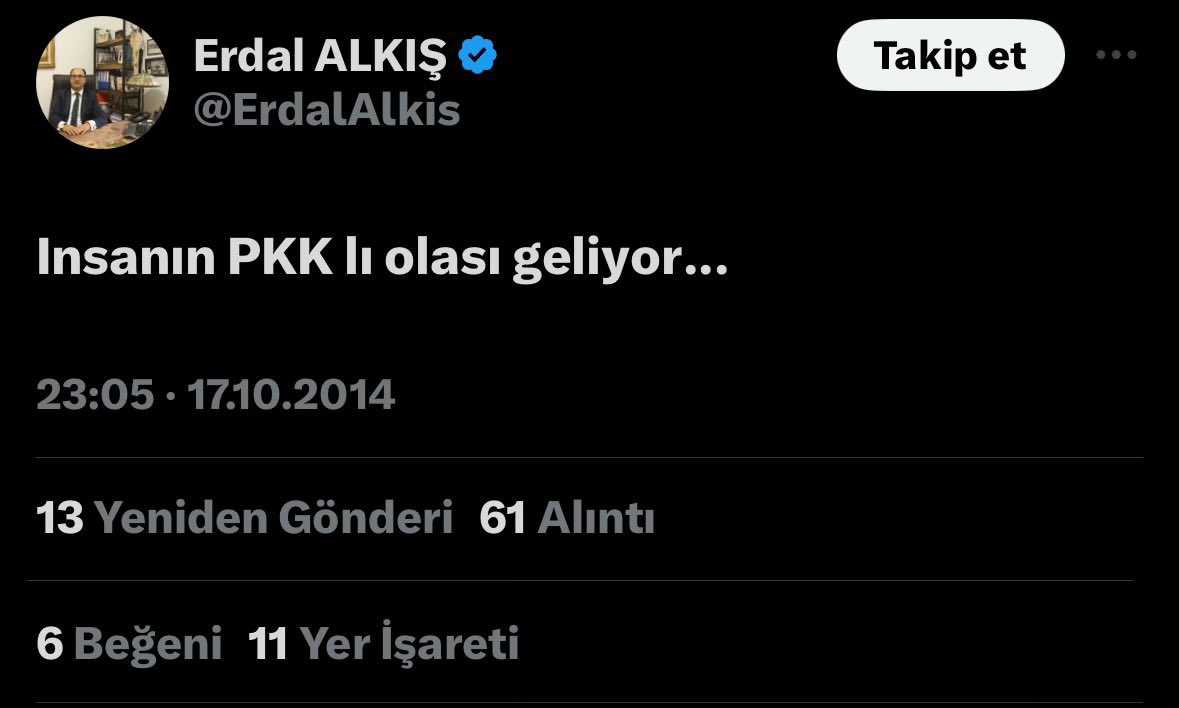 Erdal ALKIŞ
@ErdalAlkis

Takip et

Insanın PKK lı olası geliyor...

23:05 · 17.10.2014

13 Yeniden Gönderi 61 Alıntı

6 Beğeni 11 Yer İşareti